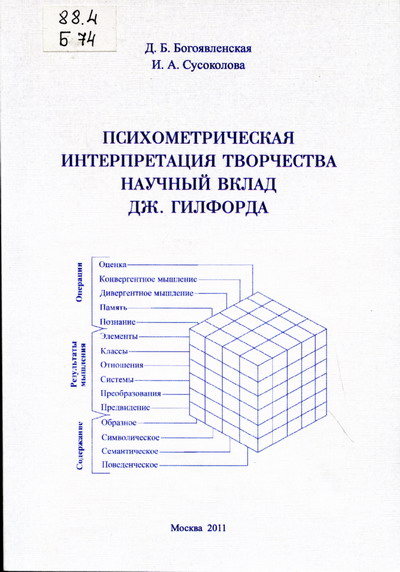 88.4
Б 74

Д. Б. Богоявленская
И. А. Сусоколова

ПСИХОМЕТРИЧЕСКАЯ ИНТЕРПРЕТАЦИЯ ТВОРЧЕСТВА НАУЧНЫЙ ВКЛАД ДЖ. ГИЛФОРДА

Операции
Оценка
Конвергентное мышление
Дивергентное мышление
Память
Познание

Результаты мышления
Элементы
Классы
Отношения
Системы
Преобразования
Предвидение

Содержание
Образное
Символическое
Семантическое
Поведенческое

Москва 2011